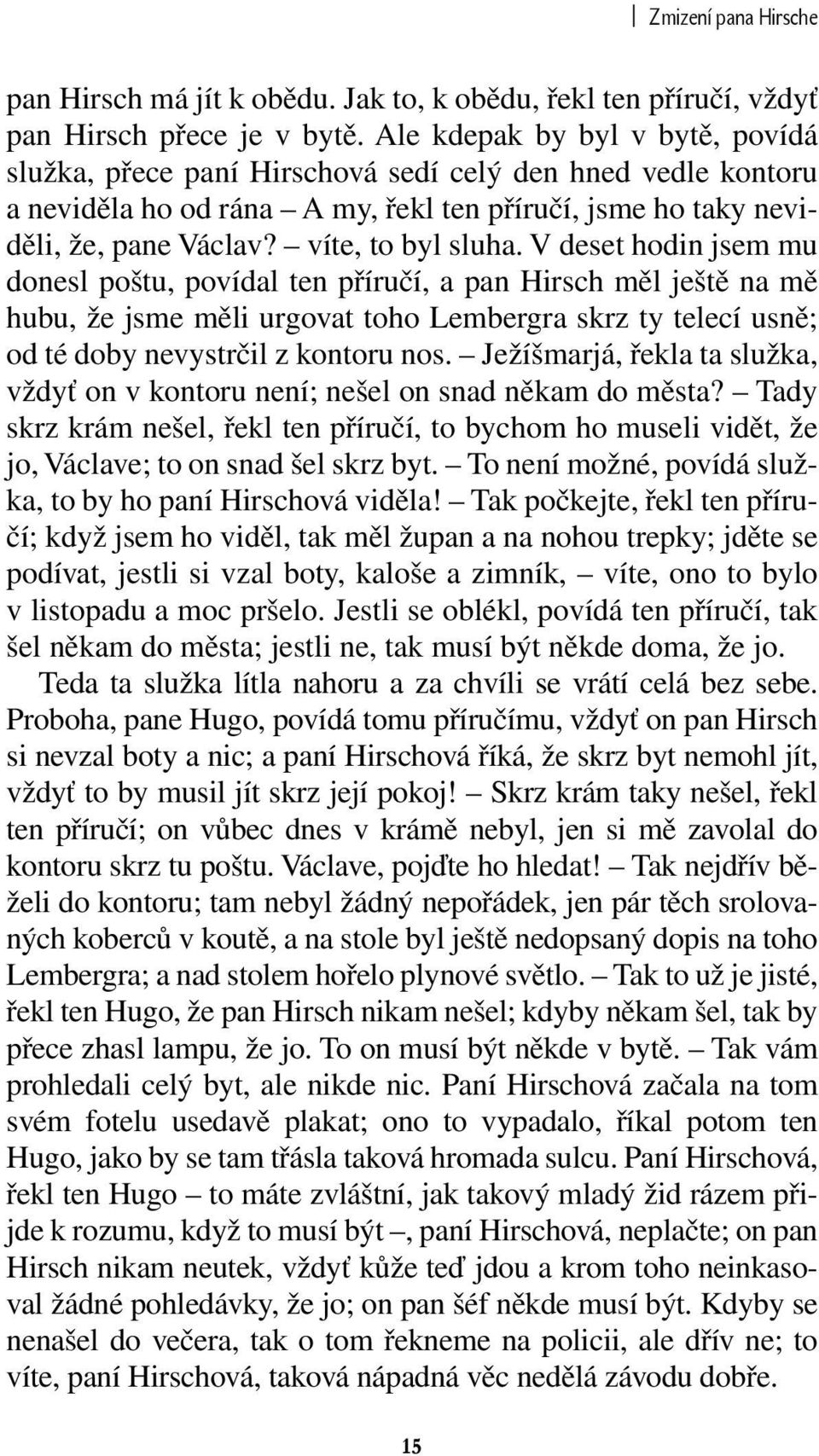 Zmizení pana Hirsche

pan Hirsch má jít k obědu. Jak to, k obědu, řekl ten příručí, vždyť pan Hirsch přece je v bytě. Ale kdepak by byl v bytě, povídá služka, přece paní Hirschová sedí celý den hned vedle kontoru a neviděla ho od rána – A my, řekl ten příručí, jsme ho taky neviděli, že, pane Václav? – víte, to byl sluha. V deset hodin jsem mu donesl poštu, povídal ten příručí, a pan Hirsch měl ještě na mě hubu, že jsme měli urgovat toho Lembergra skrz ty telecí usně; od té doby nevystrčil z kontoru nos. – Ježíšmarjá, řekla ta služka, vždyť on v kontoru není; nešel on snad někam do města? – Tady skrz krám nešel, řekl ten příručí, to bychom ho museli vidět, že jo, Václave; to on snad šel skrz byt. – To není možné, povídá služka, to by ho paní Hirschová viděla! – Tak počkejte, řekl ten příručí; když jsem ho viděl, tak měl župan a na nohou trepky; jděte se podívat, jestli si vzal boty, kaloše a zimník, – víte, ono to bylo v listopadu a moc pršelo. Jestli se oblékl, povídá ten příručí, tak šel někam do města; jestli ne, tak musí být někde doma, že jo.

Teda ta služka lítla nahoru a za chvíli se vrátí celá bez sebe. Proboha, pane Hugo, povídá tomu příručímu, vždyť on pan Hirsch si nevzal boty a nic; a paní Hirschová říká, že skrz byt nemohl jít, vždyť to by musil jít skrz její pokoj! – Skrz krám taky nešel, řekl ten příručí; on vůbec dnes v krámě nebyl, jen si mě zavolal do kontoru skrz tu poštu. Václave, pojďte ho hledat! – Tak nejdřív běželi do kontoru; tam nebyl žádný nepořádek, jen pár těch srolovaných koberců v koutě, a na stole byl ještě nedopsaný dopis na toho Lembergra; a nad stolem hořelo plynové světlo. – Tak to už je jisté, řekl ten Hugo, že pan Hirsch nikam nešel; kdyby někam šel, tak by přece zhasl lampu, že jo. To on musí být někde v bytě. – Tak vám prohledali celý byt, ale nikde nic. Paní Hirschová začala na tom svém fotelu usedavě plakat; ono to vypadalo, říkal potom ten Hugo, jako by se tam třásla taková hromada sulcu. Paní Hirschová, řekl ten Hugo – to máte zvláštní, jak takový mladý žid rázem přijde k rozumu, když to musí být –, paní Hirschová, neplačte; on pan Hirsch nikam neutek, vždyť kůže teď jdou a krom toho neinkasoval žádné pohledávky, že jo; on pan šéf někde musí být. Kdyby se nenašel do večera, tak o tom řekneme na policii, ale dřív ne; to víte, paní Hirschová, taková nápadná věc nedělá závodu dobře.

15